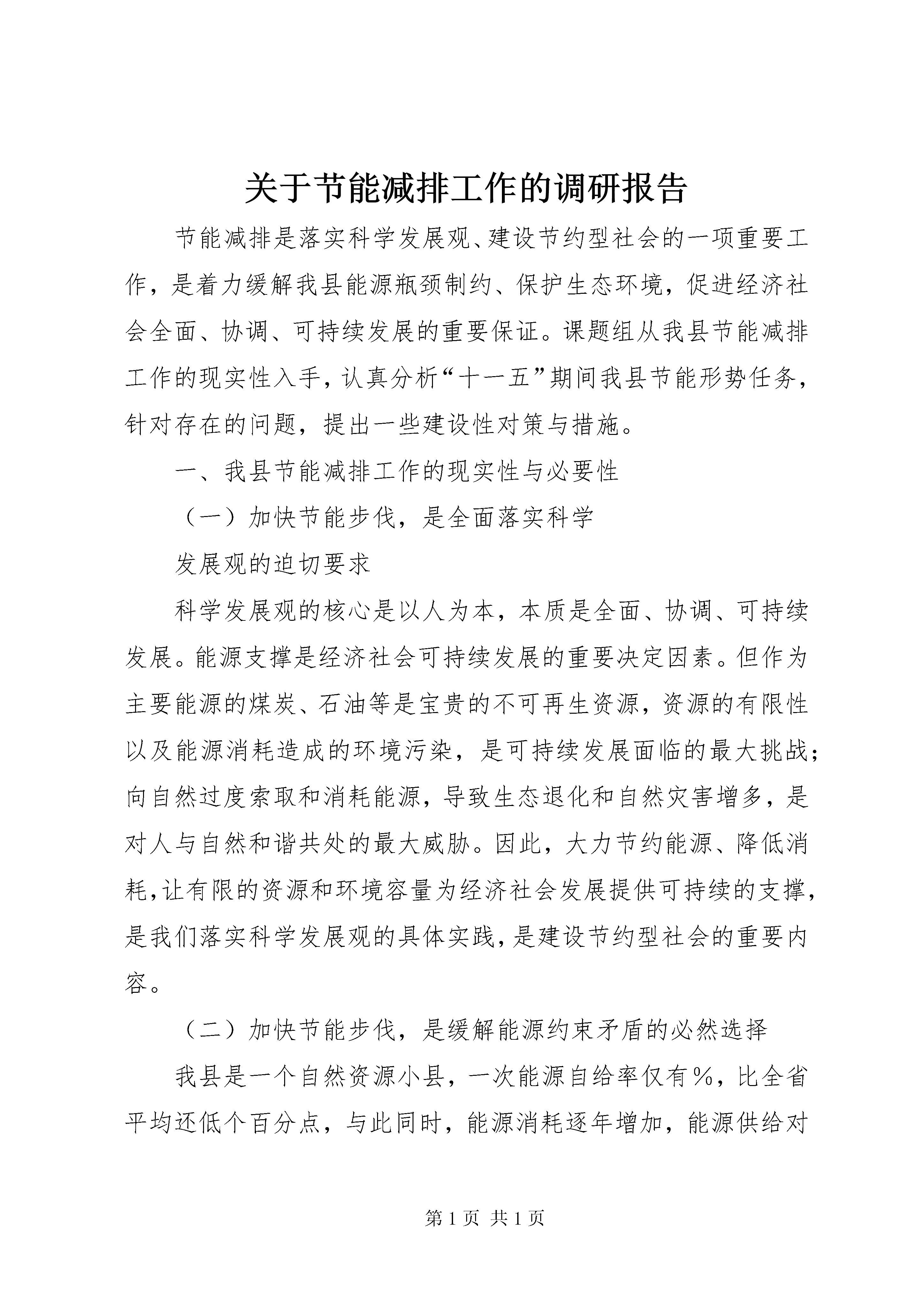 关于节能减排工作的调研报告

节能减排是落实科学发展观、建设节约型社会的一项重要工作，是着力缓解我县能源瓶颈制约、保护生态环境，促进经济社会全面、协调、可持续发展的重要保证。课题组从我县节能减排工作的现实性入手，认真分析“十一五”期间我县节能形势任务，针对存在的问题，提出一些建设性对策与措施。

一、我县节能减排工作的现实性与必要性

（一）加快节能步伐，是全面落实科学

发展观的迫切要求

科学发展观的核心是以人为本，本质是全面、协调、可持续发展。能源支撑是经济社会可持续发展的重要决定因素。但作为主要能源的煤炭、石油等是宝贵的不可再生资源，资源的有限性以及能源消耗造成的环境污染，是可持续发展面临的最大挑战；向自然过度索取和消耗能源，导致生态退化和自然灾害增多，是对人与自然和谐共处的最大威胁。因此，大力节约能源、降低消耗，让有限的资源和环境容量为经济社会发展提供可持续的支撑，是我们落实科学发展观的具体实践，是建设节约型社会的重要内容。

（二）加快节能步伐，是缓解能源约束矛盾的必然选择

我县是一个自然资源小县，一次能源自给率仅有%，比全省平均还低个百分点，与此同时，能源消耗逐年增加，能源供给对

第1页 共1页